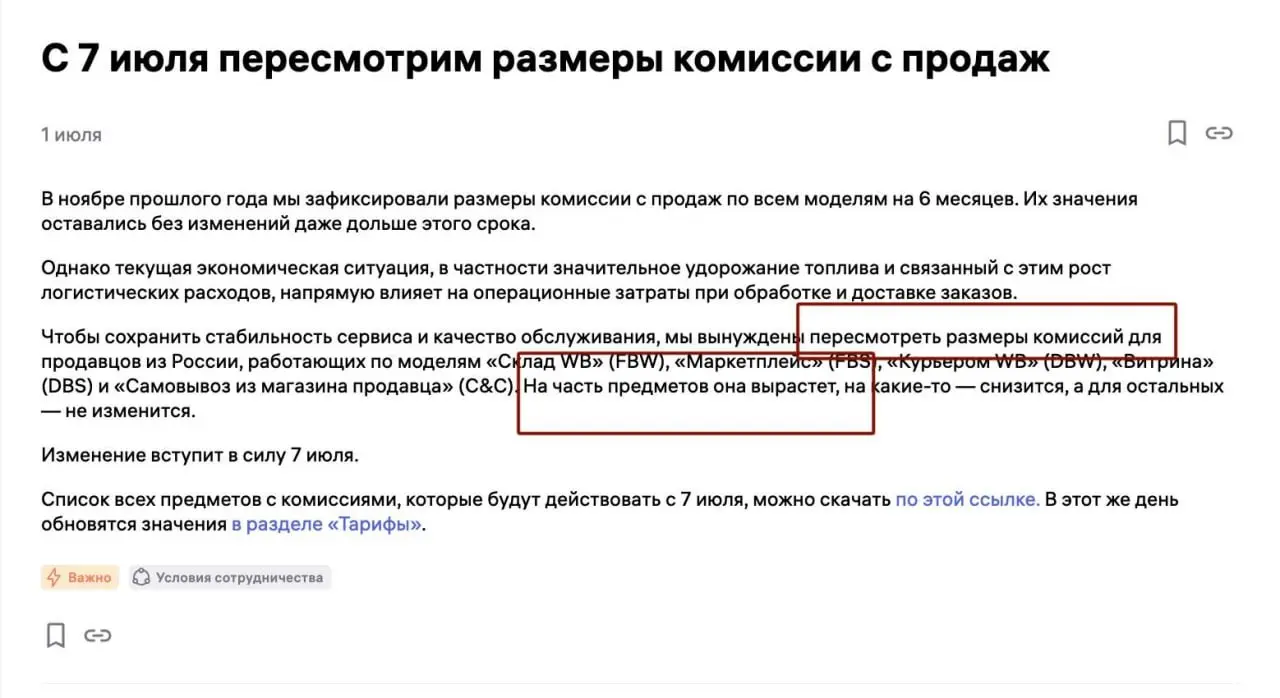 С 7 июля пересмотрим размеры комиссии с продаж

1 июля

В ноябре прошлого года мы зафиксировали размеры комиссии с продаж по всем моделям на 6 месяцев. Их значения оставались без изменений даже дольше этого срока.

Однако текущая экономическая ситуация, в частности значительное удорожание топлива и связанный с этим рост логистических расходов, напрямую влияет на операционные затраты при обработке и доставке заказов.

Чтобы сохранить стабильность сервиса и качество обслуживания, мы вынуждены пересмотреть размеры комиссий для продавцов из России, работающих по моделям «Склад WB» (FBW), «Маркетплейс» (FBS), «Курьером WB» (DBW), «Витрина» (DBS) и «Самовывоз из магазина продавца» (C&C). На часть предметов она вырастет, на какие-то — снизится, а для остальных — не изменится.

Изменение вступит в силу 7 июля.

Список всех предметов с комиссиями, которые будут действовать с 7 июля, можно скачать по этой ссылке. В этот же день обновятся значения в разделе «Тарифы».

Важно
Условия сотрудничества